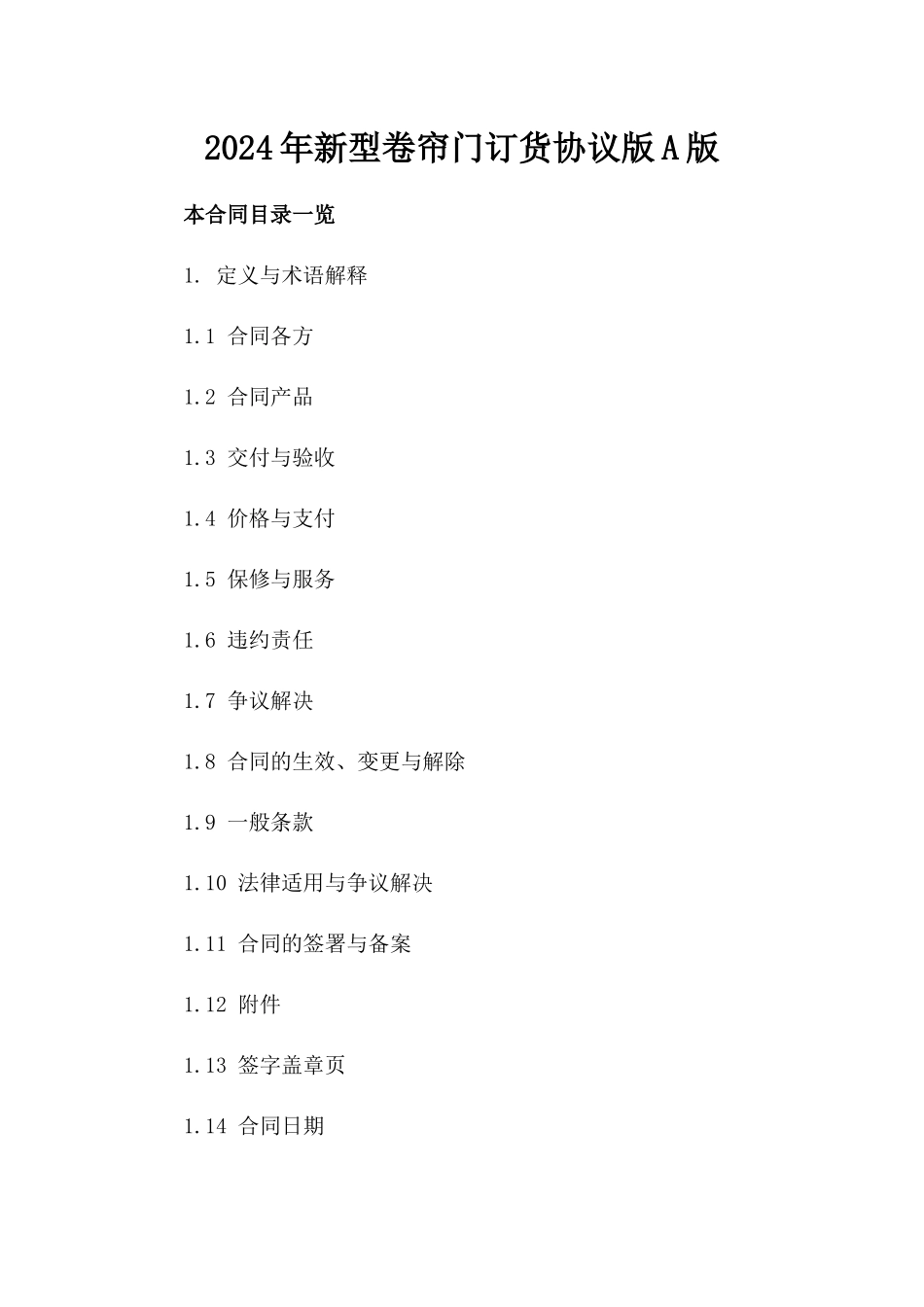 2024年新型卷帘门订货协议版A版

本合同目录一览

1. 定义与术语解释

1.1 合同各方

1.2 合同产品

1.3 交付与验收

1.4 价格与支付

1.5 保修与服务

1.6 违约责任

1.7 争议解决

1.8 合同的生效、变更与解除

1.9 一般条款

1.10 法律适用与争议解决

1.11 合同的签署与备案

1.12 附件

1.13 签字盖章页

1.14 合同日期